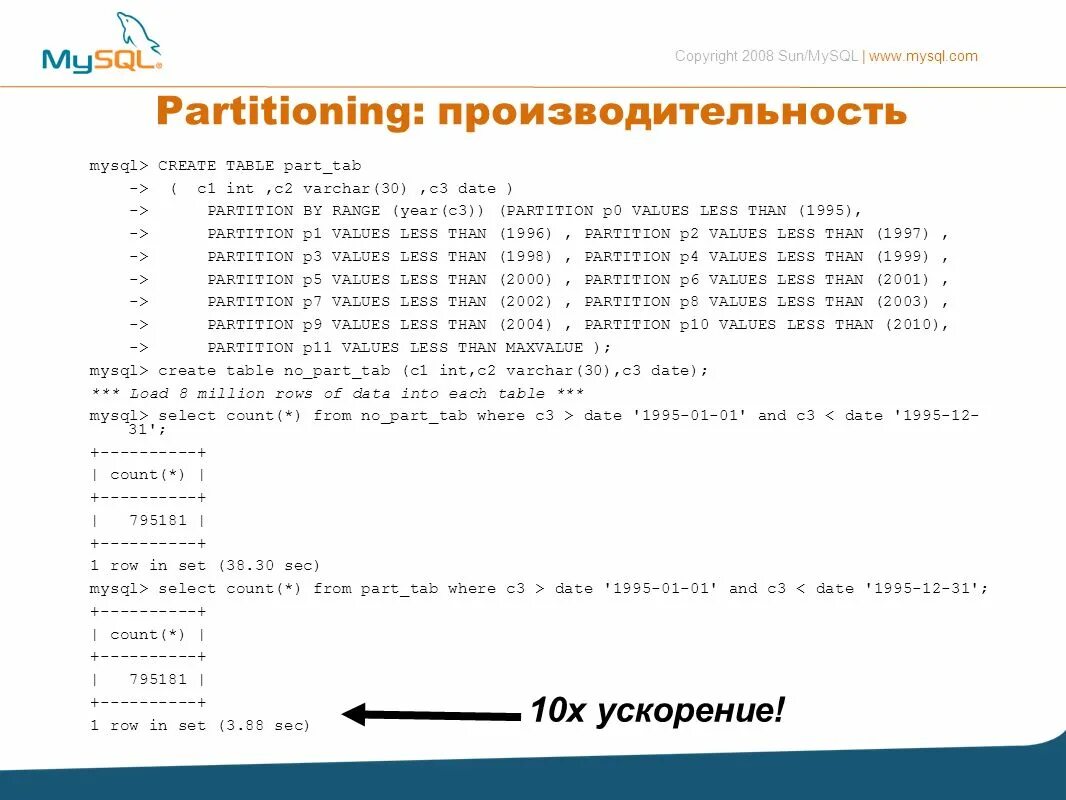 MySQL

Copyright 2008 Sun/MySQL | www.mysql.com

Partitioning: производительность

mysql> CREATE TABLE part_tab
-> ( c1 int ,c2 varchar(30) ,c3 date )
-> PARTITION BY RANGE (year(c3)) (PARTITION p0 VALUES LESS THAN (1995),
-> PARTITION p1 VALUES LESS THAN (1996) , PARTITION p2 VALUES LESS THAN (1997) ,
-> PARTITION p3 VALUES LESS THAN (1998) , PARTITION p4 VALUES LESS THAN (1999) ,
-> PARTITION p5 VALUES LESS THAN (2000) , PARTITION p6 VALUES LESS THAN (2001) ,
-> PARTITION p7 VALUES LESS THAN (2002) , PARTITION p8 VALUES LESS THAN (2003) ,
-> PARTITION p9 VALUES LESS THAN (2004) , PARTITION p10 VALUES LESS THAN (2010),
-> PARTITION p11 VALUES LESS THAN MAXVALUE );
mysql> create table no_part_tab (c1 int,c2 varchar(30),c3 date);
*** Load 8 million rows of data into each table ***
mysql> select count(*) from no_part_tab where c3 > date '1995-01-01' and c3 < date '1995-12-31';
+----------+
| count(*) |
+----------+
| 795181 |
+----------+
1 row in set (38.30 sec)
mysql> select count(*) from part_tab where c3 > date '1995-01-01' and c3 < date '1995-12-31';
+----------+
| count(*) |
+----------+
| 795181 |
+----------+
1 row in set (3.88 sec)

10x ускорение!